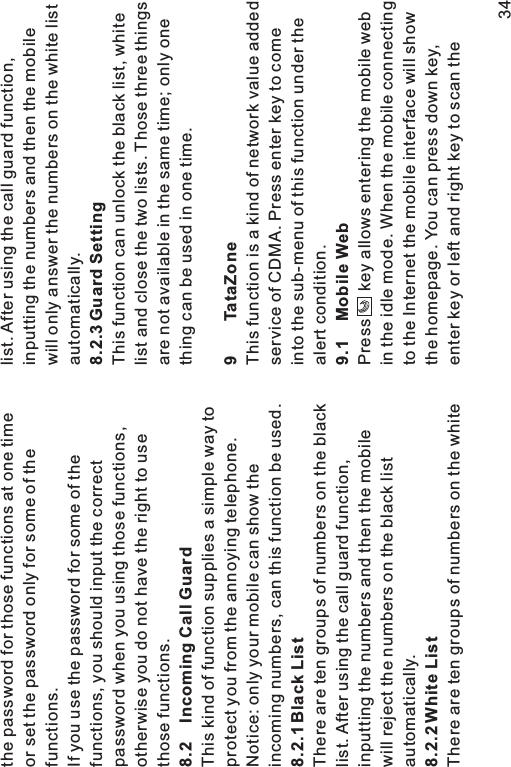 the password for those functions at one time or set the password only for some of the functions.
If you use the password for some of the functions, you should input the correct password when you using those functions, otherwise you do not have the right to use those functions.
8.2 Incoming Call Guard
This kind of function supplies a simple way to protect you from the annoying telephone.
Notice: only your mobile can show the incoming numbers, can this function be used.
8.2.1 Black List
There are ten groups of numbers on the black list. After using the call guard function, inputting the numbers and then the mobile will reject the numbers on the black list automatically.
8.2.2 White List
There are ten groups of numbers on the white list. After using the call guard function, inputting the numbers and then the mobile will only answer the numbers on the white list automatically.
8.2.3 Guard Setting
This function can unlock the black list, white list and close the two lists. Those three things are not available in the same time; only one thing can be used in one time.

9 TataZone
This function is a kind of network value added service of CDMA. Press enter key to come into the sub-menu of this function under the alert condition.
9.1 Mobile Web
Press key allows entering the mobile web in the idle mode. When the mobile connecting to the Internet the mobile interface will show the homepage. You can press down key, enter key or left and right key to scan the

34